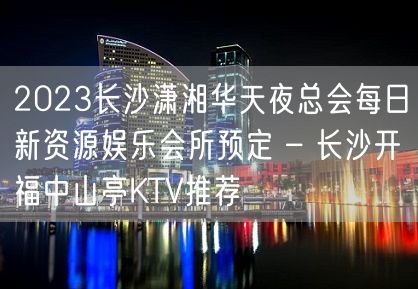 2023长沙潇湘华天夜总会每日新资源娱乐会所预定 - 长沙开福中山亭KTV推荐